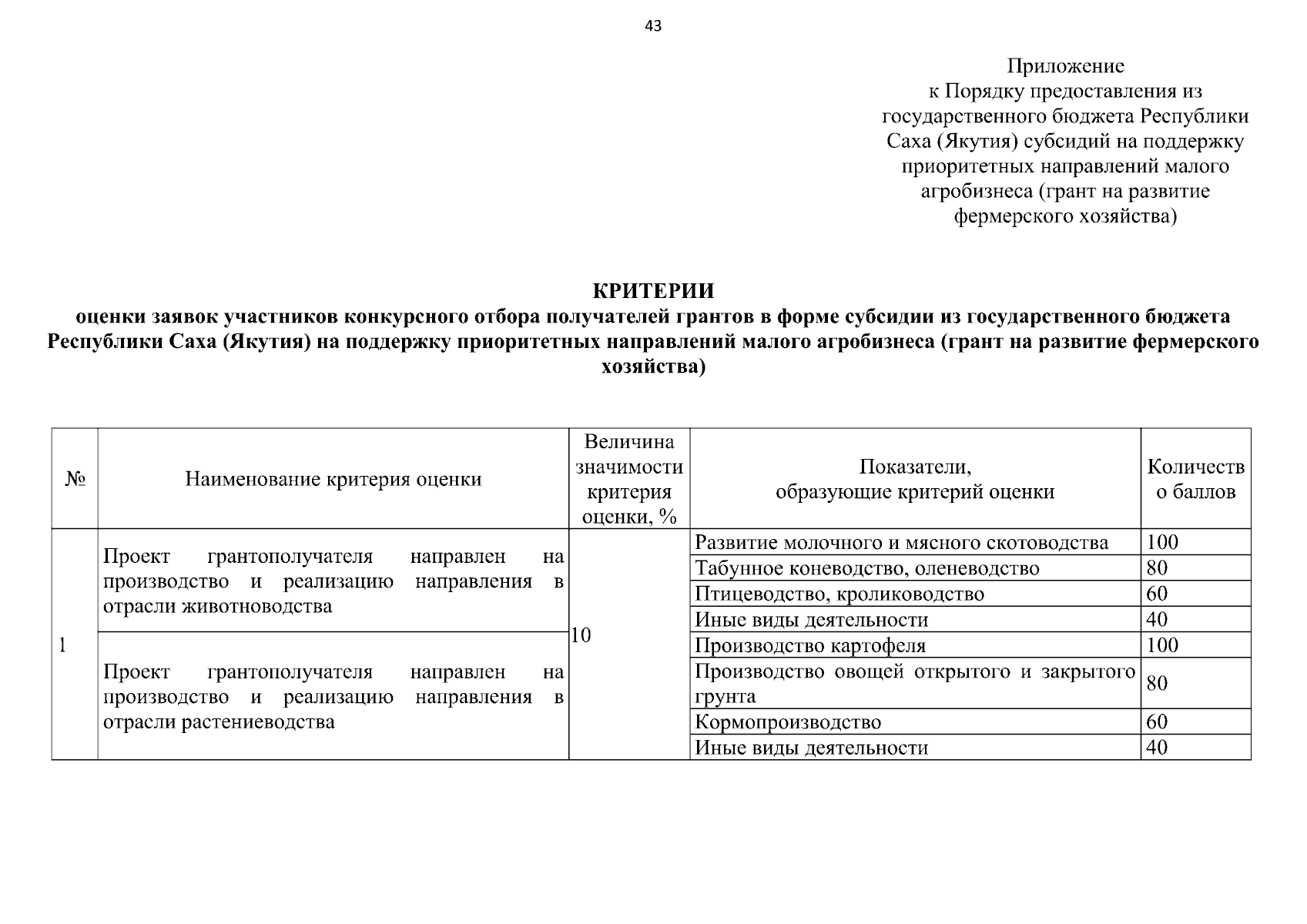 43

Приложение
к Порядку предоставления из государственного бюджета Республики Саха (Якутия) субсидий на поддержку приоритетных направлений малого агробизнеса (грант на развитие фермерского хозяйства)

КРИТЕРИИ
оценки заявок участников конкурсного отбора получателей грантов в форме субсидии из государственного бюджета Республики Саха (Якутия) на поддержку приоритетных направлений малого агробизнеса (грант на развитие фермерского хозяйства)

| № | Наименование критерия оценки | Величина значимости критерия оценки, % | Показатели, образующие критерий оценки | Количество баллов |
|---|---|---|---|---|
| 1 | Проект грантополучателя направлен на производство и реализацию направления в отрасли животноводства | 10 | Развитие молочного и мясного скотоводства | 100 |
| | | | Табунное коневодство, оленеводство | 80 |
| | | | Птицеводство, кролиководство | 60 |
| | | | Иные виды деятельности | 40 |
| | Проект грантополучателя направлен на производство и реализацию направления в отрасли растениеводства | | Производство картофеля | 100 |
| | | | Производство овощей открытого и закрытого грунта | 80 |
| | | | Кормопроизводство | 60 |
| | | | Иные виды деятельности | 40 |